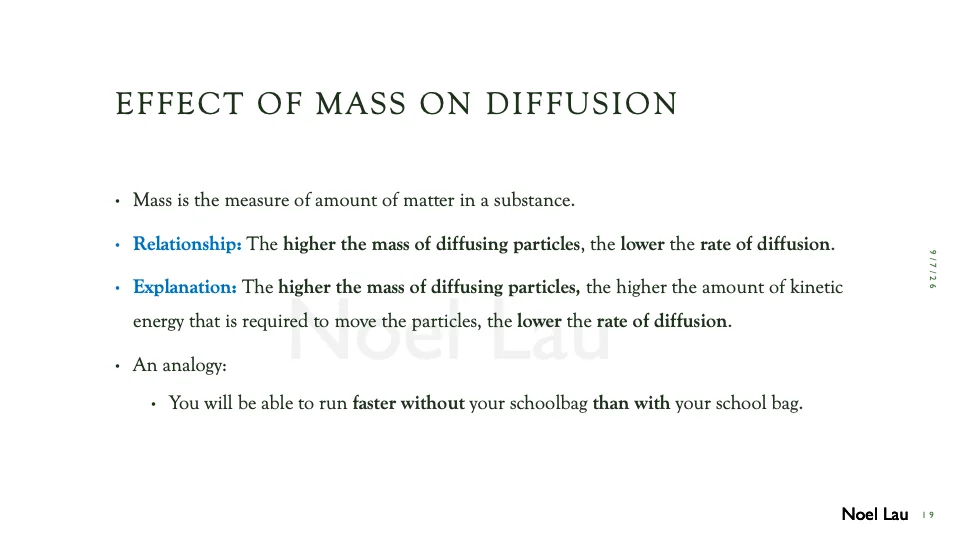 EFFECT OF MASS ON DIFFUSION

• Mass is the measure of amount of matter in a substance.

• Relationship: The higher the mass of diffusing particles, the lower the rate of diffusion.

• Explanation: The higher the mass of diffusing particles, the higher the amount of kinetic energy that is required to move the particles, the lower the rate of diffusion.

• An analogy:

• You will be able to run faster without your schoolbag than with your school bag.

9/7/26

Noel Lau 19

Noel Lau